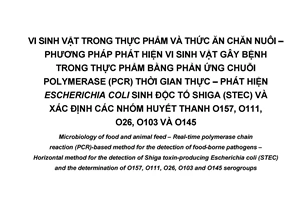 VI SINH VẬT TRONG THỰC PHẨM VÀ THỨC ĂN CHĂN NUÔI – PHƯƠNG PHÁP PHÁT HIỆN VI SINH VẬT GÂY BỆNH TRONG THỰC PHẨM BẰNG PHẢN ỨNG CHUỖI POLYMERASE (PCR) THỜI GIAN THỰC – PHÁT HIỆN ESCHERICHIA COLI SINH ĐỘC TỐ SHIGA (STEC) VÀ XÁC ĐỊNH CÁC NHÓM HUYẾT THANH O157, O111, O26, O103 VÀ O145

Microbiology of food and animal feed – Real-time polymerase chain reaction (PCR)-based method for the detection of food-borne pathogens – Horizontal method for the detection of Shiga toxin-producing Escherichia coli (STEC) and the determination of O157, O111, O26, O103 and O145 serogroups